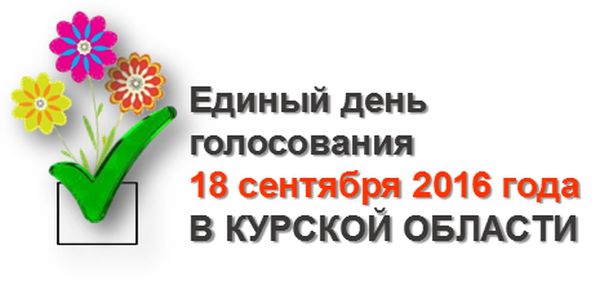 Единый день голосования
18 сентября 2016 года
В КУРСКОЙ ОБЛАСТИ